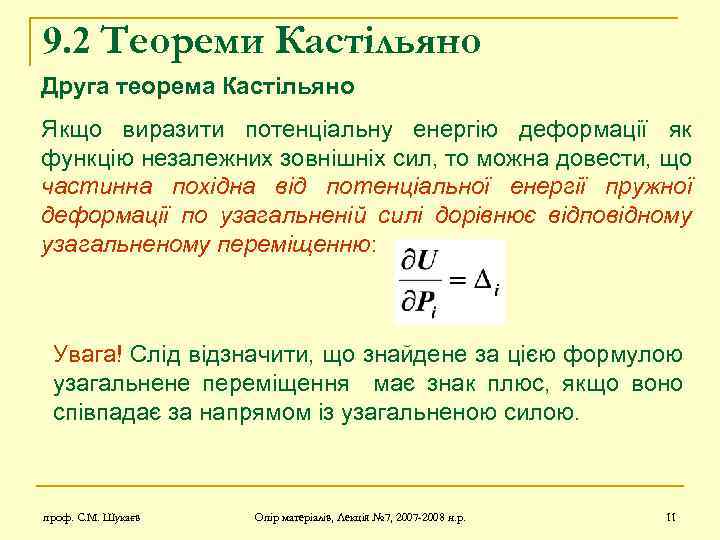 9.2 Теореми Кастільяно

Друга теорема Кастільяно

Якщо виразити потенціальну енергію деформації як функцію незалежних зовнішніх сил, то можна довести, що частинна похідна від потенціальної енергії пружної деформації по узагальненій силі дорівнює відповідному узагальненому переміщенню: $\frac{\partial U}{\partial P_i} = \Delta_i$

Увага! Слід відзначити, що знайдене за цією формулою узагальнене переміщення має знак плюс, якщо воно співпадає за напрямом із узагальненою силою.

проф. С.М. Шукаєв

Опір матеріалів, Лекція №7, 2007-2008 н.р.

11